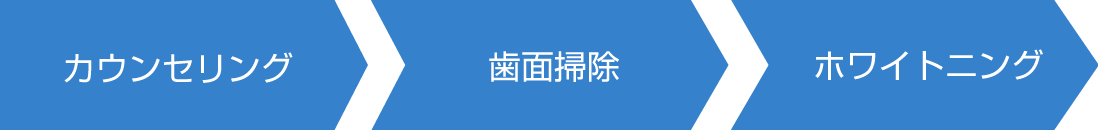 カウンセリング

歯面掃除

ホワイトニング